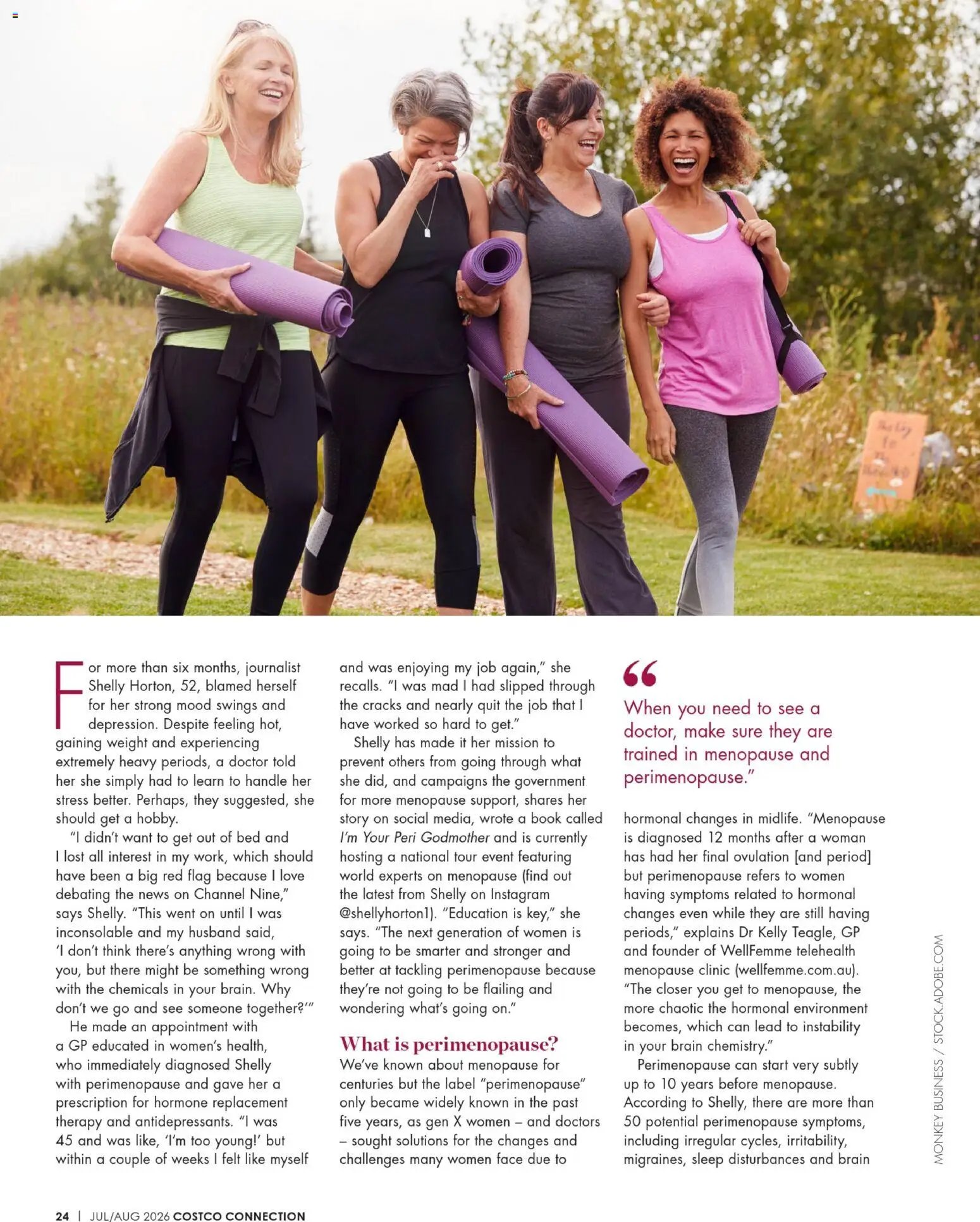 For more than six months, journalist Shelly Horton, 52, blamed herself for her strong mood swings and depression. Despite feeling hot, gaining weight and experiencing extremely heavy periods, a doctor told her she simply had to learn to handle her stress better. Perhaps, they suggested, she should get a hobby.

"I didn't want to get out of bed and I lost all interest in my work, which should have been a big red flag because I love debating the news on Channel Nine," says Shelly. "This went on until I was inconsolable and my husband said, 'I don't think there's anything wrong with you, but there might be something wrong with the chemicals in your brain. Why don't we go and see someone together?'"

He made an appointment with a GP educated in women's health, who immediately diagnosed Shelly with perimenopause and gave her a prescription for hormone replacement therapy and antidepressants. "I was 45 and was like, 'I'm too young!' but within a couple of weeks I felt like myself and was enjoying my job again," she recalls. "I was mad I had slipped through the cracks and nearly quit the job that I have worked so hard to get."

Shelly has made it her mission to prevent others from going through what she did, and campaigns the government for more menopause support, shares her story on social media, wrote a book called I'm Your Peri Godmother and is currently hosting a national tour event featuring world experts on menopause (find out the latest from Shelly on Instagram @shellyhorton1). "Education is key," she says. "The next generation of women is going to be smarter and stronger and better at tackling perimenopause because they're not going to be flailing and wondering what's going on."

What is perimenopause?

We've known about menopause for centuries but the label "perimenopause" only became widely known in the past five years, as gen X women – and doctors – sought solutions for the changes and challenges many women face due to

"

When you need to see a doctor, make sure they are trained in menopause and perimenopause."

hormonal changes in midlife. "Menopause is diagnosed 12 months after a woman has had her final ovulation [and period] but perimenopause refers to women having symptoms related to hormonal changes even while they are still having periods," explains Dr Kelly Teagle, GP and founder of WellFemme telehealth menopause clinic (wellfemme.com.au). "The closer you get to menopause, the more chaotic the hormonal environment becomes, which can lead to instability in your brain chemistry."

Perimenopause can start very subtly up to 10 years before menopause. According to Shelly, there are more than 50 potential perimenopause symptoms, including irregular cycles, irritability, migraines, sleep disturbances and brain

MONKEY BUSINESS / STOCK.ADOBE.COM

24 | JUL/AUG 2026 COSTCO CONNECTION